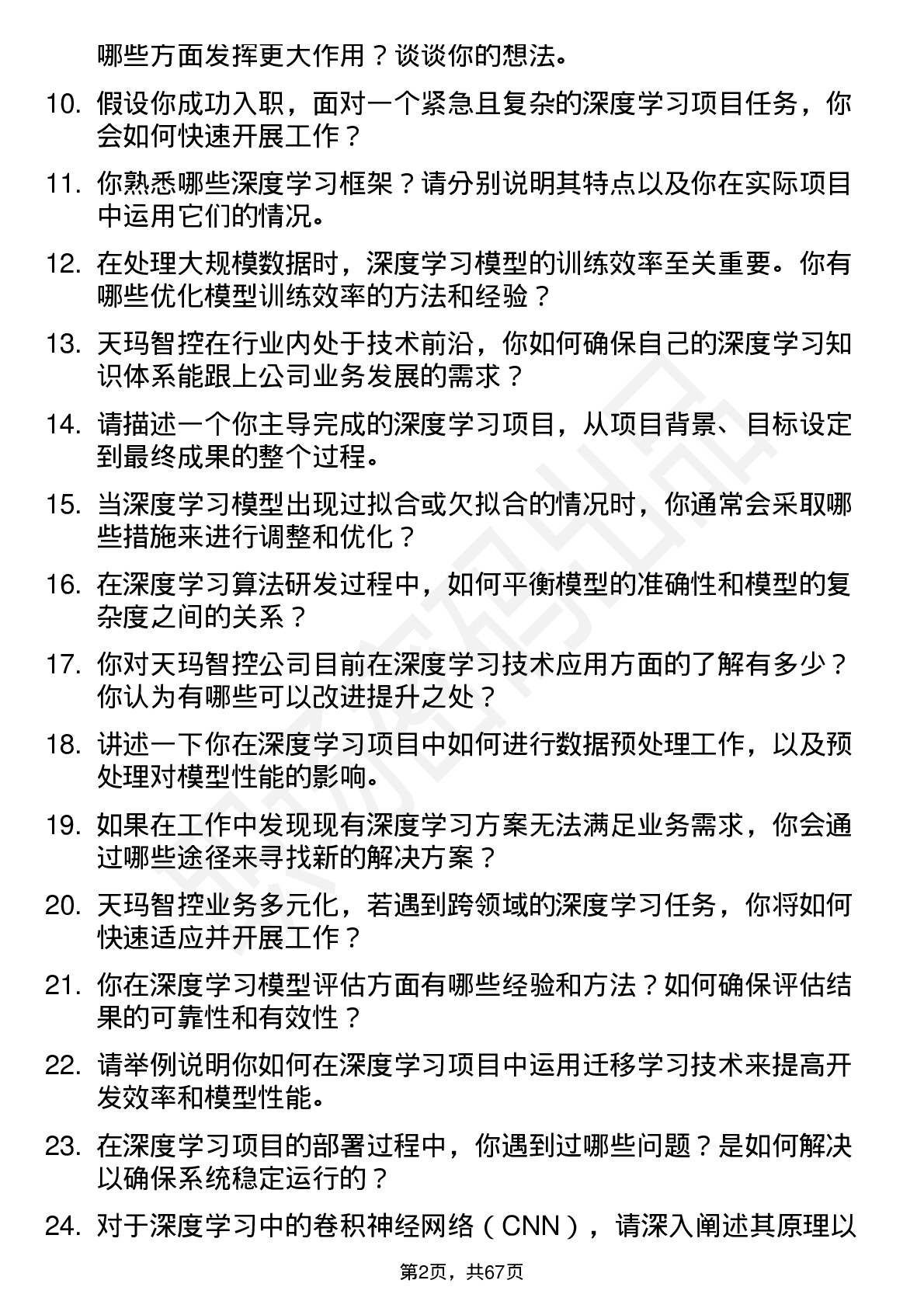 哪些方面发挥更大作用？谈谈你的想法。

10. 假设你成功入职，面对一个紧急且复杂的深度学习项目任务，你会如何快速开展工作？

11. 你熟悉哪些深度学习框架？请分别说明其特点以及你在实际项目中运用它们的情况。

12. 在处理大规模数据时，深度学习模型的训练效率至关重要。你有哪些优化模型训练效率的方法和经验？

13. 天玛智控在行业内处于技术前沿，你如何确保自己的深度学习知识体系能跟上公司业务发展的需求？

14. 请描述一个你主导完成的深度学习项目，从项目背景、目标设定到最终成果的整个过程。

15. 当深度学习模型出现过拟合或欠拟合的情况时，你通常会采取哪些措施来进行调整和优化？

16. 在深度学习算法研发过程中，如何平衡模型的准确性和模型的复杂度之间的关系？

17. 你对天玛智控公司目前在深度学习技术应用方面的了解有多少？你认为有哪些可以改进提升之处？

18. 讲述一下你在深度学习项目中如何进行数据预处理工作，以及预处理对模型性能的影响。

19. 如果在工作中发现现有深度学习方案无法满足业务需求，你会通过哪些途径来寻找新的解决方案？

20. 天玛智控业务多元化，若遇到跨领域的深度学习任务，你将如何快速适应并开展工作？

21. 你在深度学习模型评估方面有哪些经验和方法？如何确保评估结果的可靠性和有效性？

22. 请举例说明你如何在深度学习项目中运用迁移学习技术来提高开发效率和模型性能。

23. 在深度学习项目的部署过程中，你遇到过哪些问题？是如何解决以确保系统稳定运行的？

24. 对于深度学习中的卷积神经网络（CNN），请深入阐述其原理以

第2页，共67页